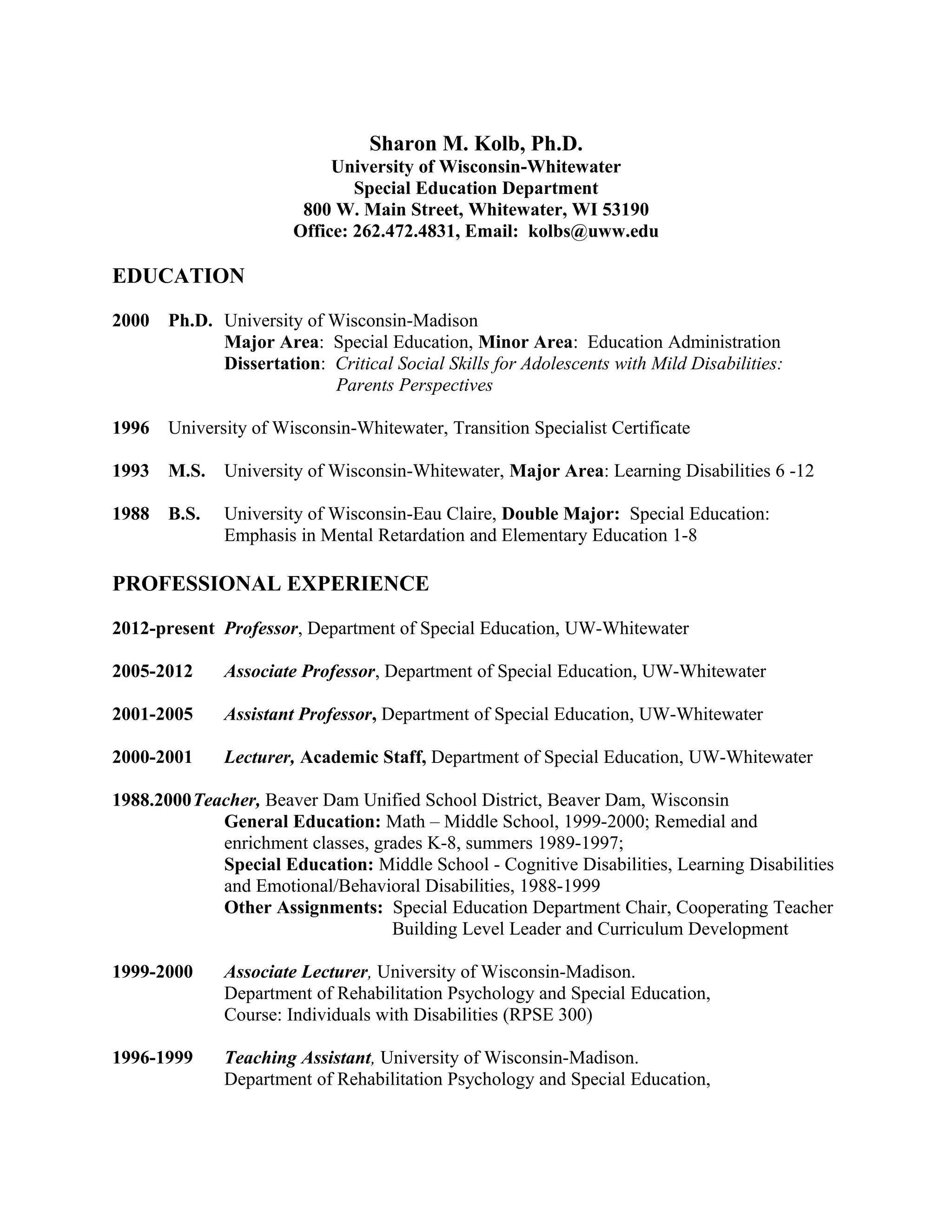 Sharon M. Kolb, Ph.D.
University of Wisconsin-Whitewater
Special Education Department
800 W. Main Street, Whitewater, WI 53190
Office: 262.472.4831, Email: kolbs@uww.edu

EDUCATION

2000 Ph.D. University of Wisconsin-Madison
Major Area: Special Education, Minor Area: Education Administration
Dissertation: Critical Social Skills for Adolescents with Mild Disabilities: Parents Perspectives

1996 University of Wisconsin-Whitewater, Transition Specialist Certificate

1993 M.S. University of Wisconsin-Whitewater, Major Area: Learning Disabilities 6 -12

1988 B.S. University of Wisconsin-Eau Claire, Double Major: Special Education: Emphasis in Mental Retardation and Elementary Education 1-8

PROFESSIONAL EXPERIENCE

2012-present Professor, Department of Special Education, UW-Whitewater

2005-2012 Associate Professor, Department of Special Education, UW-Whitewater

2001-2005 Assistant Professor, Department of Special Education, UW-Whitewater

2000-2001 Lecturer, Academic Staff, Department of Special Education, UW-Whitewater

1988.2000 Teacher, Beaver Dam Unified School District, Beaver Dam, Wisconsin
General Education: Math – Middle School, 1999-2000; Remedial and enrichment classes, grades K-8, summers 1989-1997;
Special Education: Middle School - Cognitive Disabilities, Learning Disabilities and Emotional/Behavioral Disabilities, 1988-1999
Other Assignments: Special Education Department Chair, Cooperating Teacher Building Level Leader and Curriculum Development

1999-2000 Associate Lecturer, University of Wisconsin-Madison.
Department of Rehabilitation Psychology and Special Education,
Course: Individuals with Disabilities (RPSE 300)

1996-1999 Teaching Assistant, University of Wisconsin-Madison.
Department of Rehabilitation Psychology and Special Education,